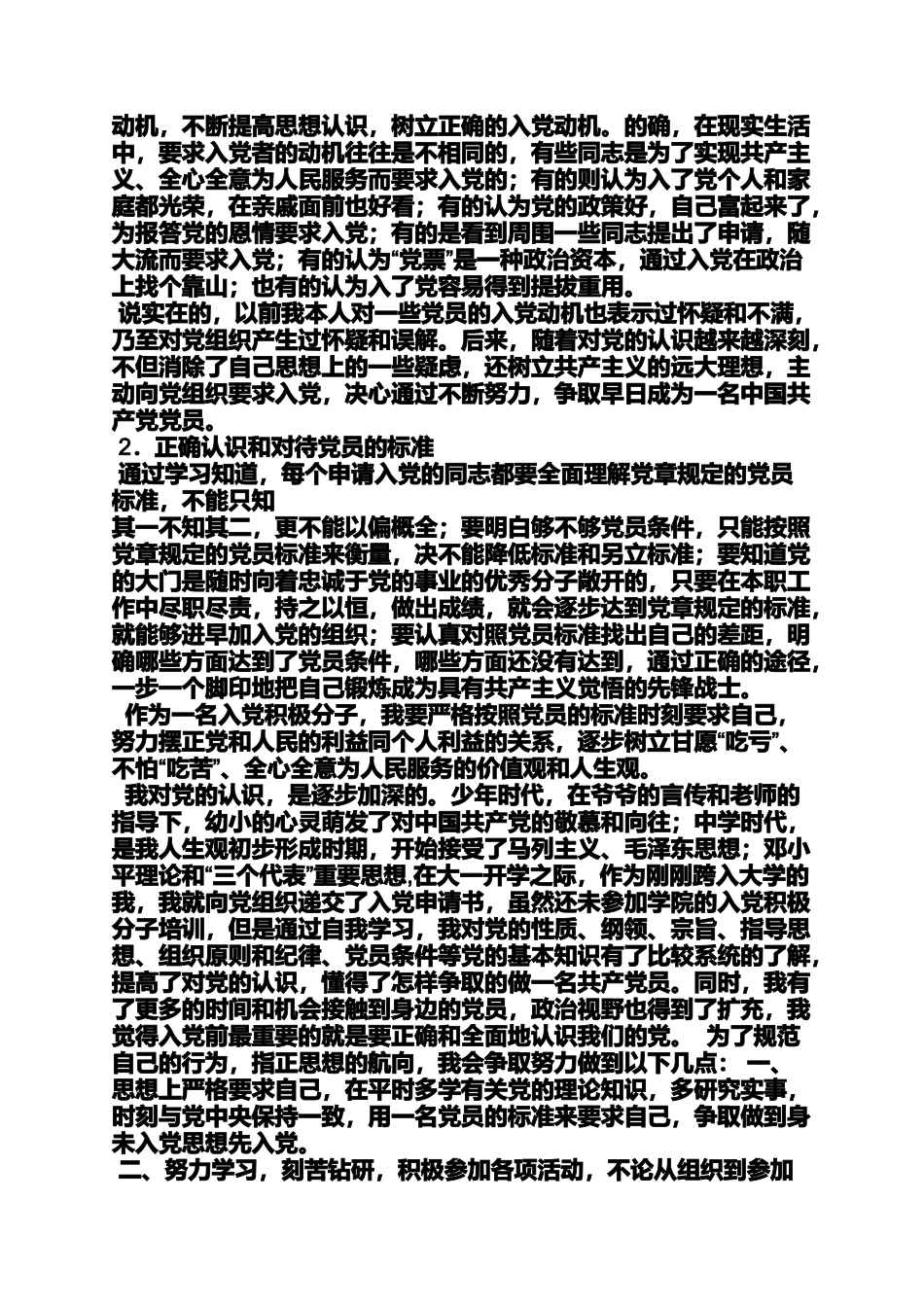 动机，不断提高思想认识，树立正确的入党动机。的确，在现实生活中，要求入党者的动机往往是不相同的，有些同志是为了实现共产主义、全心全意为人民服务而要求入党的；有的则认为入了党个人和家庭都光荣，在亲戚面前也好看；有的认为党的政策好，自己富起来了，为报答党的恩情要求入党；有的是看到周围一些同志提出了申请，随大流而要求入党；有的认为“党票”是一种政治资本，通过入党在政治上找个靠山；也有的认为入了党容易得到提拔重用。

说实在的，以前我本人对一些党员的入党动机也表示过怀疑和不满，乃至对党组织产生过怀疑和误解。后来，随着对党的认识越来越深刻，不但消除了自己思想上的一些疑虑，还树立共产主义的远大理想，主动向党组织要求入党，决心通过不断努力，争取早日成为一名中国共产党党员。

2．正确认识和对待党员的标准

通过学习知道，每个申请入党的同志都要全面理解党章规定的党员标准，不能只知
其一不知其二，更不能以偏概全；要明白够不够党员条件，只能按照党章规定的党员标准来衡量，决不能降低标准和另立标准；要知道党的大门是随时向着忠诚于党的事业的优秀分子敞开的，只要在本职工作中尽职尽责，持之以恒，做出成绩，就会逐步达到党章规定的标准，就能够进早加入党的组织；要认真对照党员标准找出自己的差距，明确哪些方面达到了党员条件，哪些方面还没有达到，通过正确的途径，一步一个脚印地把自己锻炼成为具有共产主义觉悟的先锋战士。

作为一名入党积极分子，我要严格按照党员的标准时刻要求自己，努力摆正党和人民的利益同个人利益的关系，逐步树立甘愿“吃亏”、不怕“吃苦”、全心全意为人民服务的价值观和人生观。

我对党的认识，是逐步加深的。少年时代，在爷爷的言传和老师的指导下，幼小的心灵萌发了对中国共产党的敬慕和向往；中学时代，是我人生观初步形成时期，开始接受了马列主义、毛泽东思想；邓小平理论和“三个代表”重要思想,在大一开学之际，作为刚刚跨入大学的我，我就向党组织递交了入党申请书，虽然还未参加学院的入党积极分子培训，但是通过自我学习，我对党的性质、纲领、宗旨、指导思想、组织原则和纪律、党员条件等党的基本知识有了比较系统的了解，提高了对党的认识，懂得了怎样争取的做一名共产党员。同时，我有了更多的时间和机会接触到身边的党员，政治视野也得到了扩充，我觉得入党前最重要的就是要正确和全面地认识我们的党。 为了规范自己的行为，指正思想的航向，我会争取努力做到以下几点： 一、思想上严格要求自己，在平时多学有关党的理论知识，多研究实事，时刻与党中央保持一致，用一名党员的标准来要求自己，争取做到身未入党思想先入党。

二、努力学习，刻苦钻研，积极参加各项活动，不论从组织到参加